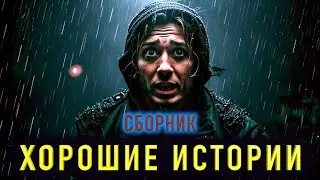 СБОРНИК
ХОРОШИЕ ИСТОРИИ